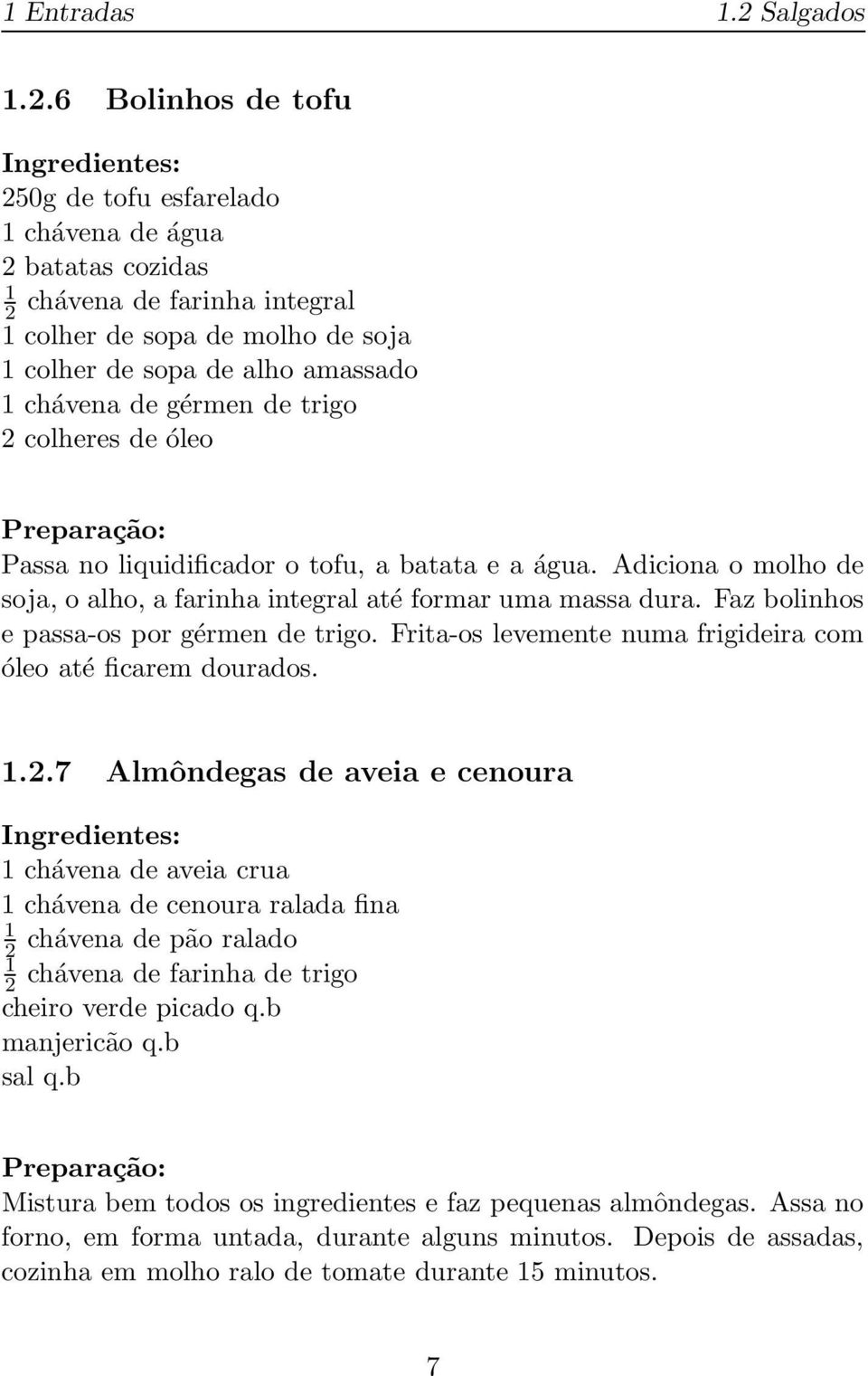 1 Entradas 1.2 Salgados

1.2.6 Bolinhos de tofu

Ingredientes:
250g de tofu esfarelado
1 chávena de água
2 batatas cozidas
$\frac{1}{2}$ chávena de farinha integral
1 colher de sopa de molho de soja
1 colher de sopa de alho amassado
1 chávena de gérmen de trigo
2 colheres de óleo

Preparação:
Passa no liquidificador o tofu, a batata e a água. Adiciona o molho de soja, o alho, a farinha integral até formar uma massa dura. Faz bolinhos e passa-os por gérmen de trigo. Frita-os levemente numa frigideira com óleo até ficarem dourados.

1.2.7 Almôndegas de aveia e cenoura

Ingredientes:
1 chávena de aveia crua
1 chávena de cenoura ralada fina
$\frac{1}{2}$ chávena de pão ralado
$\frac{1}{2}$ chávena de farinha de trigo
cheiro verde picado q.b
manjericão q.b
sal q.b

Preparação:
Mistura bem todos os ingredientes e faz pequenas almôndegas. Assa no forno, em forma untada, durante alguns minutos. Depois de assadas, cozinha em molho ralo de tomate durante 15 minutos.

7